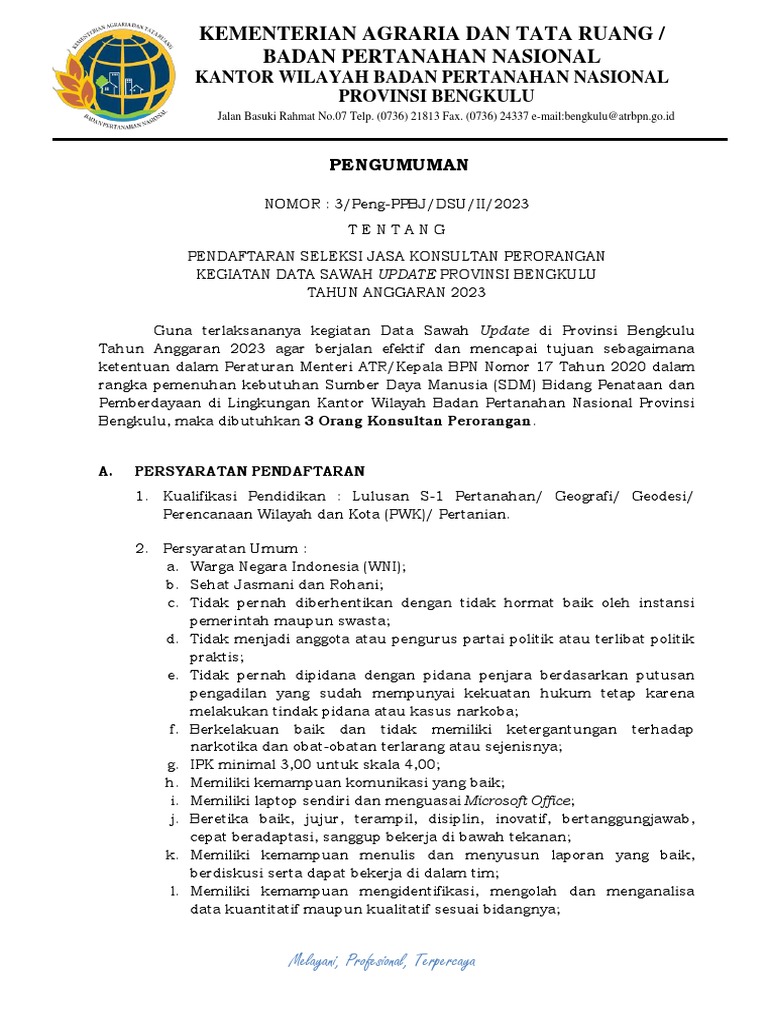 KEMENTERIAN AGRARIA DAN TATA RUANG /
BADAN PERTANAHAN NASIONAL
KANTOR WILAYAH BADAN PERTANAHAN NASIONAL
PROVINSI BENGKULU
Jalan Basuki Rahmat No.07 Telp. (0736) 21813 Fax. (0736) 24337 e-mail:bengkulu@atrbpn.go.id

PENGUMUMAN

NOMOR : 3/Peng-PPBJ/DSU/II/2023

T E N T A N G

PENDAFTARAN SELEKSI JASA KONSULTAN PERORANGAN
KEGIATAN DATA SAWAH UPDATE PROVINSI BENGKULU
TAHUN ANGGARAN 2023

Guna terlaksananya kegiatan Data Sawah Update di Provinsi Bengkulu Tahun Anggaran 2023 agar berjalan efektif dan mencapai tujuan sebagaimana ketentuan dalam Peraturan Menteri ATR/Kepala BPN Nomor 17 Tahun 2020 dalam rangka pemenuhan kebutuhan Sumber Daya Manusia (SDM) Bidang Penataan dan Pemberdayaan di Lingkungan Kantor Wilayah Badan Pertanahan Nasional Provinsi Bengkulu, maka dibutuhkan 3 Orang Konsultan Perorangan.

A. PERSYARATAN PENDAFTARAN

1. Kualifikasi Pendidikan : Lulusan S-1 Pertanahan/ Geografi/ Geodesi/ Perencanaan Wilayah dan Kota (PWK)/ Pertanian.

2. Persyaratan Umum :
a. Warga Negara Indonesia (WNI);
b. Sehat Jasmani dan Rohani;
c. Tidak pernah diberhentikan dengan tidak hormat baik oleh instansi pemerintah maupun swasta;
d. Tidak menjadi anggota atau pengurus partai politik atau terlibat politik praktis;
e. Tidak pernah dipidana dengan pidana penjara berdasarkan putusan pengadilan yang sudah mempunyai kekuatan hukum tetap karena melakukan tindak pidana atau kasus narkoba;
f. Berkelakuan baik dan tidak memiliki ketergantungan terhadap narkotika dan obat-obatan terlarang atau sejenisnya;
g. IPK minimal 3,00 untuk skala 4,00;
h. Memiliki kemampuan komunikasi yang baik;
i. Memiliki laptop sendiri dan menguasai Microsoft Office;
j. Beretika baik, jujur, terampil, disiplin, inovatif, bertanggungjawab, cepat beradaptasi, sanggup bekerja di bawah tekanan;
k. Memiliki kemampuan menulis dan menyusun laporan yang baik, berdiskusi serta dapat bekerja di dalam tim;
l. Memiliki kemampuan mengidentifikasi, mengolah dan menganalisa data kuantitatif maupun kualitatif sesuai bidangnya;

Melayani, Profesional, Terpercaya